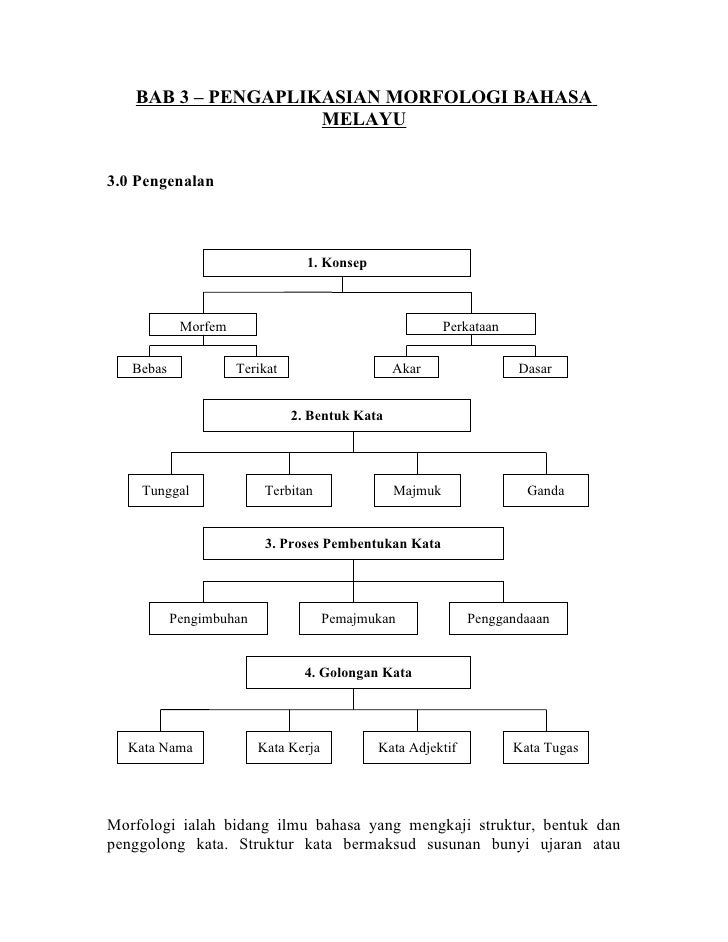 BAB 3 – PENGAPLIKASIAN MORFOLOGI BAHASA MELAYU

3.0 Pengenalan

1. Konsep

Morfem

Perkataan

Bebas

Terikat

Akar

Dasar

2. Bentuk Kata

Tunggal

Terbitan

Majmuk

Ganda

3. Proses Pembentukan Kata

Pengimbuhan

Pemajmukan

Penggandaaan

4. Golongan Kata

Kata Nama

Kata Kerja

Kata Adjektif

Kata Tugas

Morfologi ialah bidang ilmu bahasa yang mengkaji struktur, bentuk dan penggolong kata. Struktur kata bermaksud susunan bunyi ujaran atau